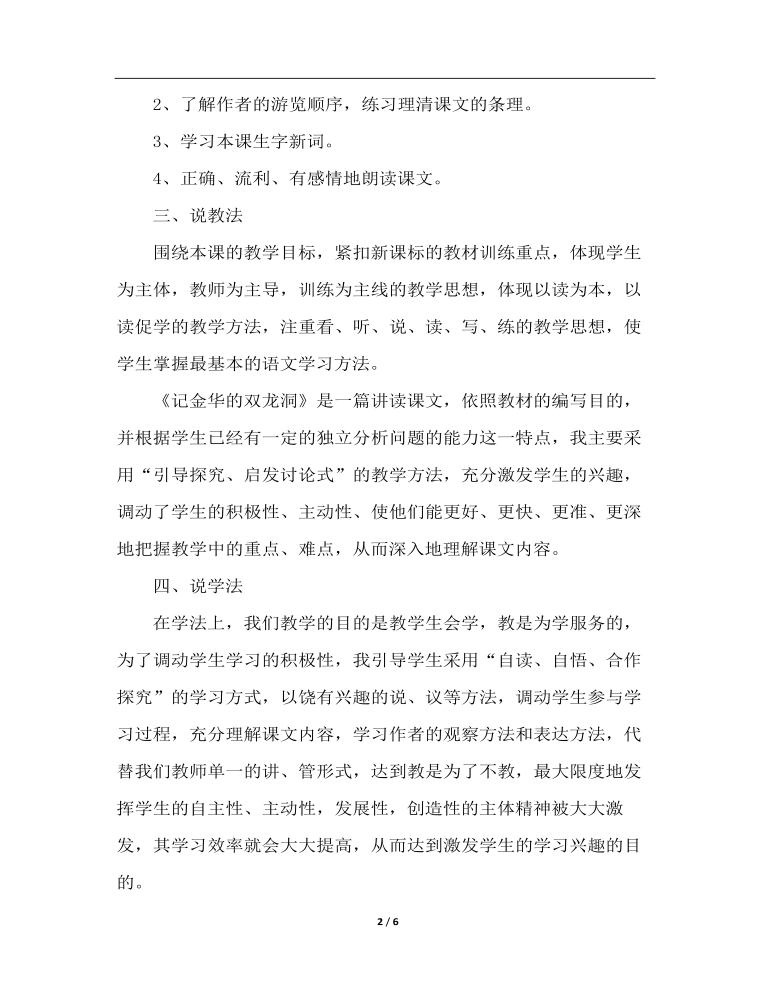 2、了解作者的游览顺序，练习理清课文的条理。

3、学习本课生字新词。

4、正确、流利、有感情地朗读课文。

三、说教法

围绕本课的教学目标，紧扣新课标的教材训练重点，体现学生为主体，教师为主导，训练为主线的教学思想，体现以读为本，以读促学的教学方法，注重看、听、说、读、写、练的教学思想，使学生掌握最基本的语文学习方法。

《记金华的双龙洞》是一篇讲读课文，依照教材的编写目的，并根据学生已经有一定的独立分析问题的能力这一特点，我主要采用“引导探究、启发讨论式”的教学方法，充分激发学生的兴趣，调动了学生的积极性、主动性、使他们能更好、更快、更准、更深地把握教学中的重点、难点，从而深入地理解课文内容。

四、说学法

在学法上，我们教学的目的是教学生会学，教是为学服务的，为了调动学生学习的积极性，我引导学生采用“自读、自悟、合作探究”的学习方式，以饶有兴趣的说、议等方法，调动学生参与学习过程，充分理解课文内容，学习作者的观察方法和表达方法，代替我们教师单一的讲、管形式，达到教是为了不教，最大限度地发挥学生的自主性、主动性，发展性，创造性的主体精神被大大激发，其学习效率就会大大提高，从而达到激发学生的学习兴趣的目的。

2 / 6